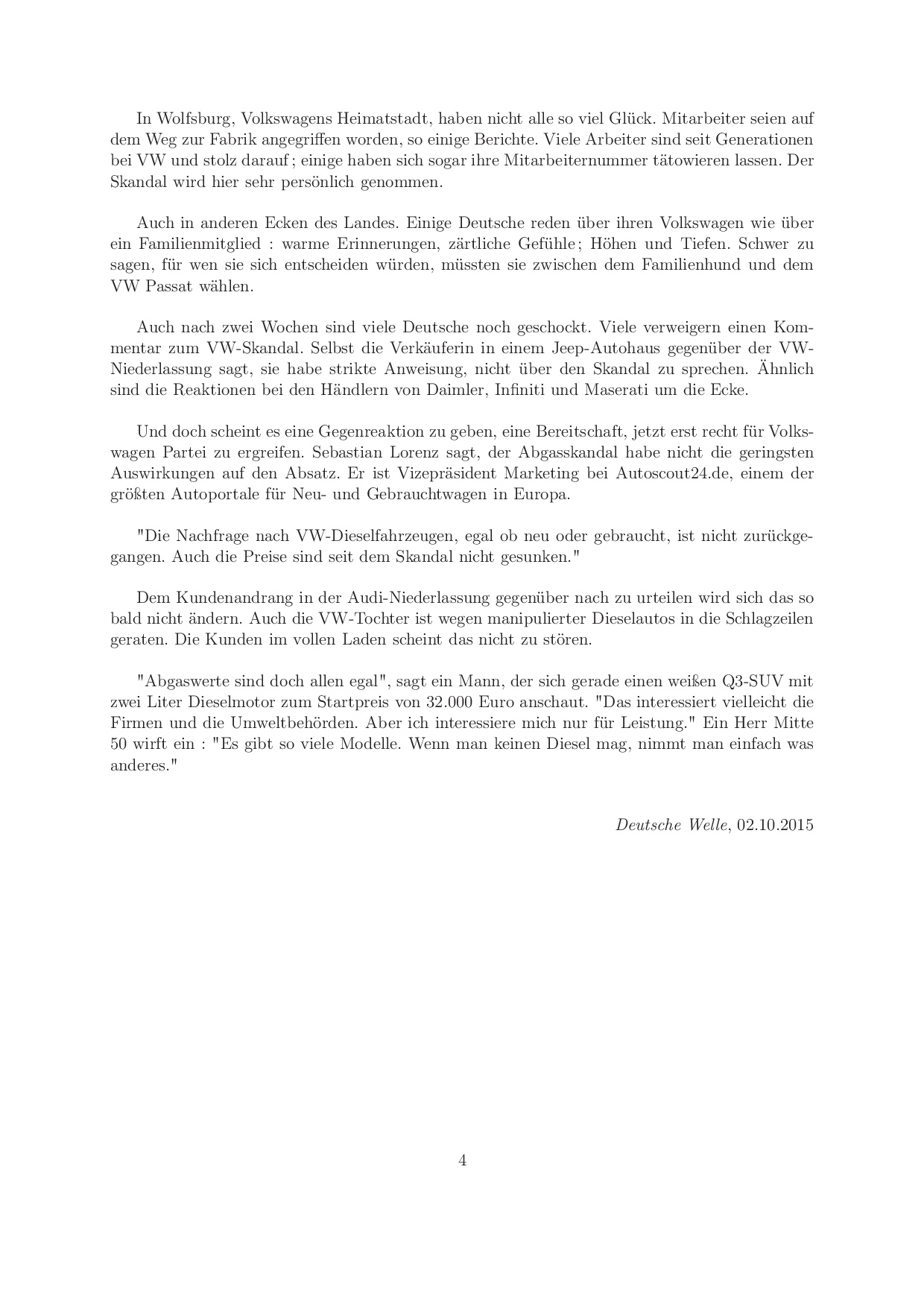 In Wolfsburg, Volkswagens Heimatstadt, haben nicht alle so viel Glück. Mitarbeiter seien auf dem Weg zur Fabrik angegriffen worden, so einige Berichte. Viele Arbeiter sind seit Generationen bei VW und stolz darauf ; einige haben sich sogar ihre Mitarbeiternummer tätowieren lassen. Der Skandal wird hier sehr persönlich genommen.

Auch in anderen Ecken des Landes. Einige Deutsche reden über ihren Volkswagen wie über ein Familienmitglied : warme Erinnerungen, zärtliche Gefühle ; Höhen und Tiefen. Schwer zu sagen, für wen sie sich entscheiden würden, müssten sie zwischen dem Familienhund und dem VW Passat wählen.

Auch nach zwei Wochen sind viele Deutsche noch geschockt. Viele verweigern einen Kommentar zum VW-Skandal. Selbst die Verkäuferin in einem Jeep-Autohaus gegenüber der VW-Niederlassung sagt, sie habe strikte Anweisung, nicht über den Skandal zu sprechen. Ähnlich sind die Reaktionen bei den Händlern von Daimler, Infiniti und Maserati um die Ecke.

Und doch scheint es eine Gegenreaktion zu geben, eine Bereitschaft, jetzt erst recht für Volkswagen Partei zu ergreifen. Sebastian Lorenz sagt, der Abgasskandal habe nicht die geringsten Auswirkungen auf den Absatz. Er ist Vizepräsident Marketing bei Autoscout24.de, einem der größten Autoportale für Neu- und Gebrauchtwagen in Europa.

"Die Nachfrage nach VW-Dieselfahrzeugen, egal ob neu oder gebraucht, ist nicht zurückgegangen. Auch die Preise sind seit dem Skandal nicht gesunken."

Dem Kundenandrang in der Audi-Niederlassung gegenüber nach zu urteilen wird sich das so bald nicht ändern. Auch die VW-Tochter ist wegen manipulierter Dieselautos in die Schlagzeilen geraten. Die Kunden im vollen Laden scheint das nicht zu stören.

"Abgaswerte sind doch allen egal", sagt ein Mann, der sich gerade einen weißen Q3-SUV mit zwei Liter Dieselmotor zum Startpreis von 32.000 Euro anschaut. "Das interessiert vielleicht die Firmen und die Umweltbehörden. Aber ich interessiere mich nur für Leistung." Ein Herr Mitte 50 wirft ein : "Es gibt so viele Modelle. Wenn man keinen Diesel mag, nimmt man einfach was anderes."

Deutsche Welle, 02.10.2015

4